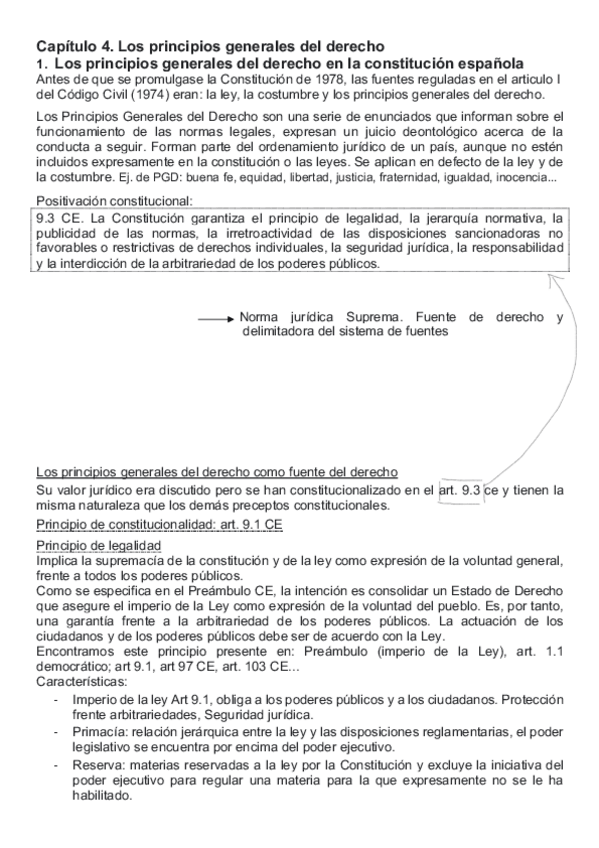 Capítulo 4. Los principios generales del derecho
1. Los principios generales del derecho en la constitución española
Antes de que se promulgase la Constitución de 1978, las fuentes reguladas en el articulo I del Código Civil (1974) eran: la ley, la costumbre y los principios generales del derecho.

Los Principios Generales del Derecho son una serie de enunciados que informan sobre el funcionamiento de las normas legales, expresan un juicio deontológico acerca de la conducta a seguir. Forman parte del ordenamiento jurídico de un país, aunque no estén incluidos expresamente en la constitución o las leyes. Se aplican en defecto de la ley y de la costumbre. Ej. de PGD: buena fe, equidad, libertad, justicia, fraternidad, igualdad, inocencia...

Positivación constitucional:
9.3 CE. La Constitución garantiza el principio de legalidad, la jerarquía normativa, la publicidad de las normas, la irretroactividad de las disposiciones sancionadoras no favorables o restrictivas de derechos individuales, la seguridad jurídica, la responsabilidad y la interdicción de la arbitrariedad de los poderes públicos.

Norma jurídica Suprema. Fuente de derecho y delimitadora del sistema de fuentes

Los principios generales del derecho como fuente del derecho
Su valor jurídico era discutido pero se han constitucionalizado en el art. 9.3 ce y tienen la misma naturaleza que los demás preceptos constitucionales.
Principio de constitucionalidad: art. 9.1 CE
Principio de legalidad
Implica la supremacía de la constitución y de la ley como expresión de la voluntad general, frente a todos los poderes públicos.
Como se especifica en el Preámbulo CE, la intención es consolidar un Estado de Derecho que asegure el imperio de la Ley como expresión de la voluntad del pueblo. Es, por tanto, una garantía frente a la arbitrariedad de los poderes públicos. La actuación de los ciudadanos y de los poderes públicos debe ser de acuerdo con la Ley.
Encontramos este principio presente en: Preámbulo (imperio de la Ley), art. 1.1 democrático; art 9.1, art 97 CE, art. 103 CE...
Características:
- Imperio de la ley Art 9.1, obliga a los poderes públicos y a los ciudadanos. Protección frente arbitrariedades, Seguridad jurídica.
- Primacía: relación jerárquica entre la ley y las disposiciones reglamentarias, el poder legislativo se encuentra por encima del poder ejecutivo.
- Reserva: materias reservadas a la ley por la Constitución y excluye la iniciativa del poder ejecutivo para regular una materia para la que expresamente no se le ha habilitado.